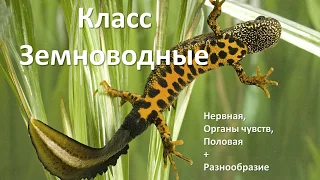 Класс Земноводные

Нервная,
Органы чувств,
Половая
+
Разнообразие